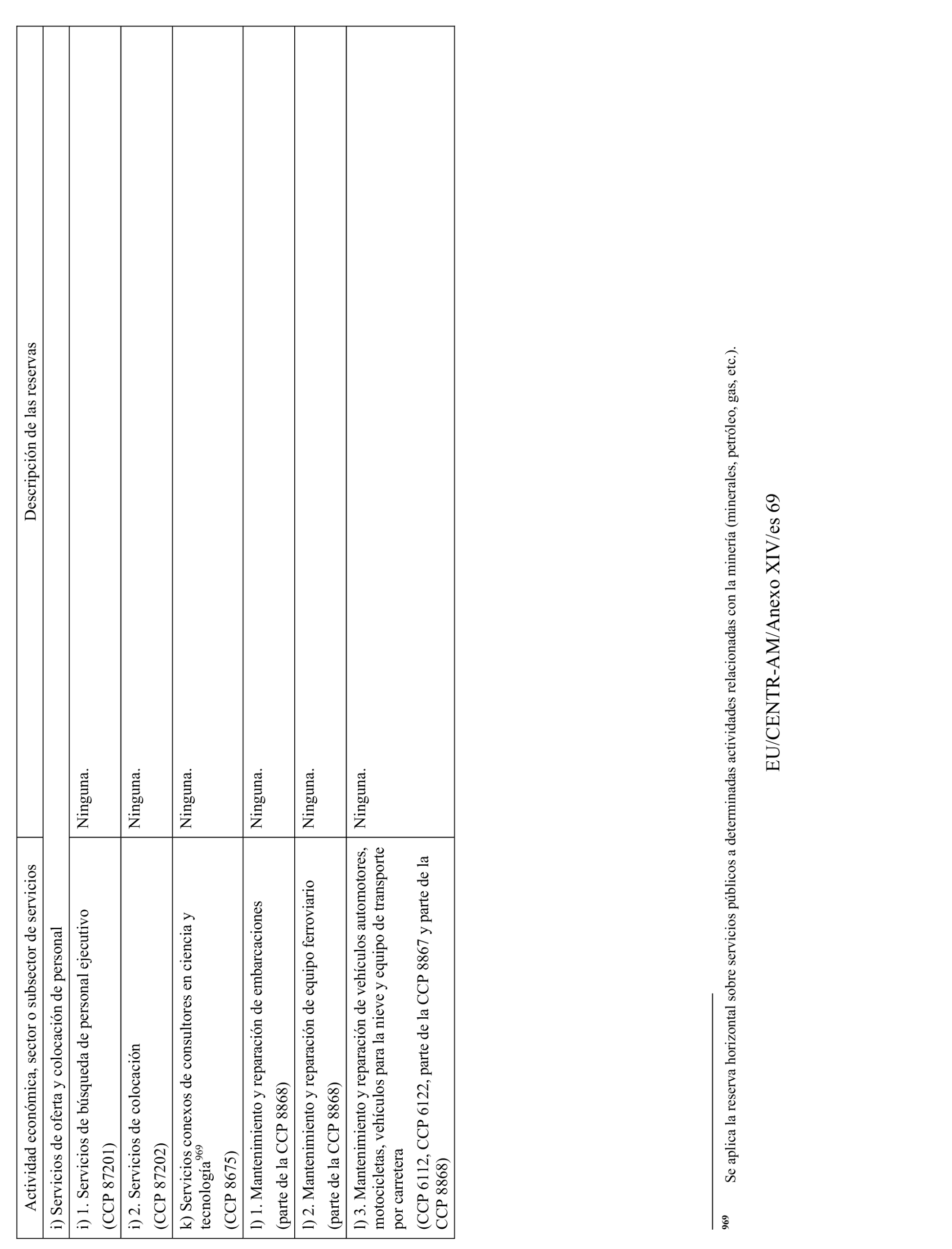 | Actividad económica, sector o subsector de servicios | Descripción de las reservas |
|---|---|
| i) Servicios de oferta y colocación de personal | |
| i) 1. Servicios de búsqueda de personal ejecutivo (CCP 87201) | Ninguna. |
| i) 2. Servicios de colocación (CCP 87202) | Ninguna. |
| k) Servicios conexos de consultores en ciencia y tecnología$^{969}$ (CCP 8675) | Ninguna. |
| l) 1. Mantenimiento y reparación de embarcaciones (parte de la CCP 8868) | Ninguna. |
| l) 2. Mantenimiento y reparación de equipo ferroviario (parte de la CCP 8868) | Ninguna. |
| l) 3. Mantenimiento y reparación de vehículos automotores, motocicletas, vehículos para la nieve y equipo de transporte por carretera (CCP 6112, CCP 6122, parte de la CCP 8867 y parte de la CCP 8868) | Ninguna. |

969 Se aplica la reserva horizontal sobre servicios públicos a determinadas actividades relacionadas con la minería (minerales, petróleo, gas, etc.).

EU/CENTR-AM/Anexo XIV/es 69